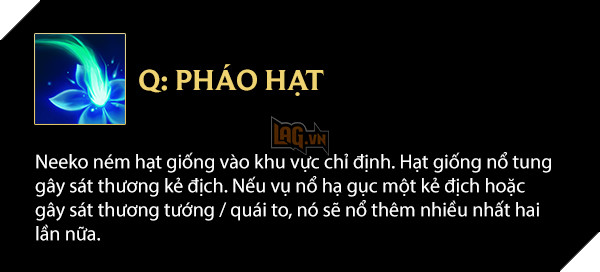 Q: PHÁO HẠT

LAG.vn

Neeko ném hạt giống vào khu vực chỉ định. Hạt giống nổ tung gây sát thương kẻ địch. Nếu vụ nổ hạ gục một kẻ địch hoặc gây sát thương tướng / quái to, nó sẽ nổ thêm nhiều nhất hai lần nữa.